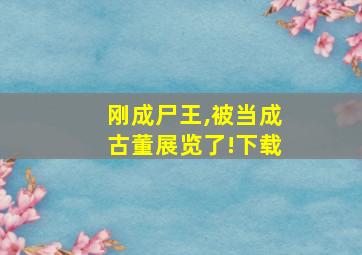 刚成尸王,被当成古董展览了!下载